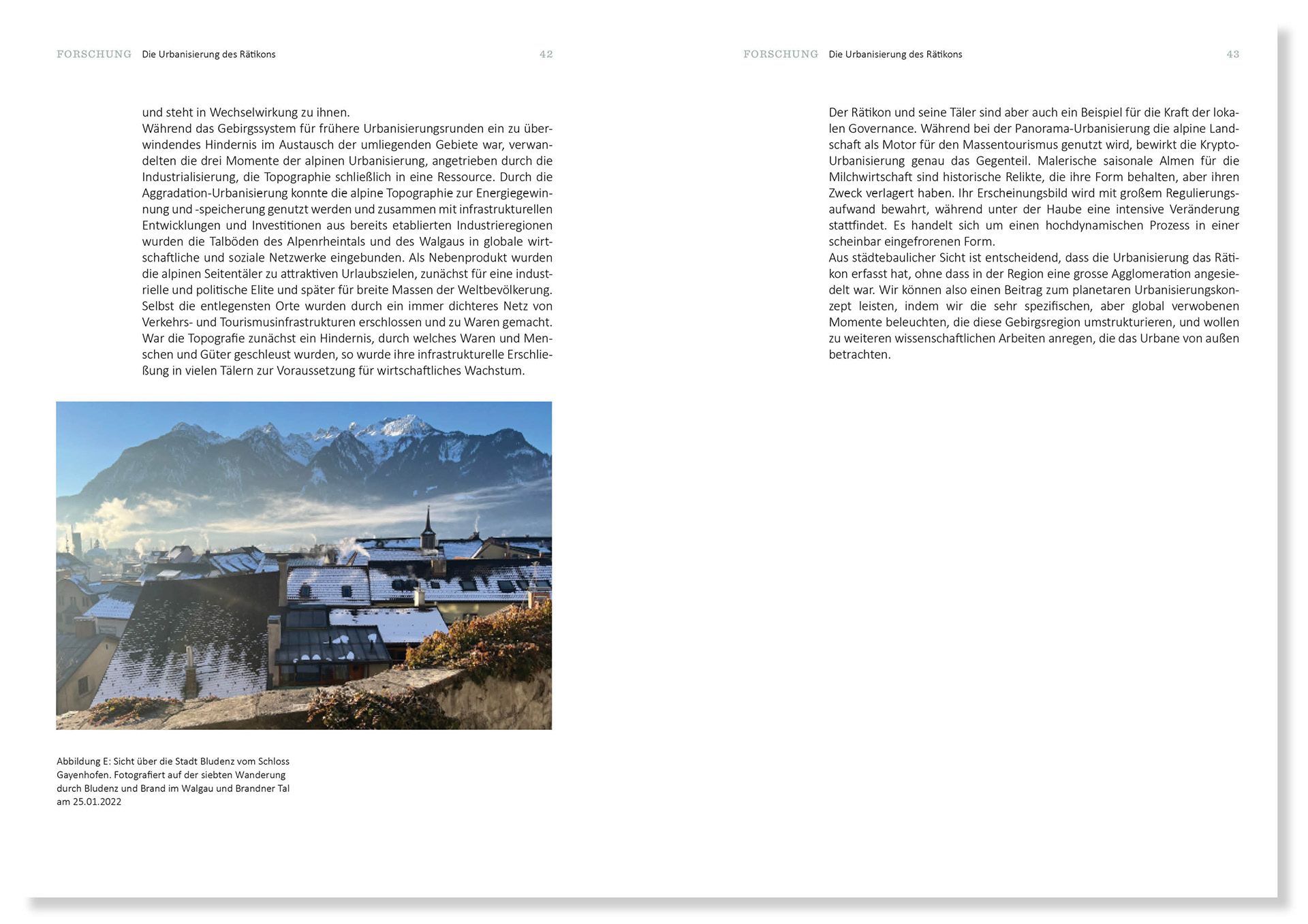 FORSCHUNG Die Urbanisierung des Rätikons 42

und steht in Wechselwirkung zu ihnen.
Während das Gebirgssystem für frühere Urbanisierungsrunden ein zu überwindendes Hindernis im Austausch der umliegenden Gebiete war, verwandelten die drei Momente der alpinen Urbanisierung, angetrieben durch die Industrialisierung, die Topographie schließlich in eine Ressource. Durch die Aggradation-Urbanisierung konnte die alpine Topographie zur Energiegewinnung und -speicherung genutzt werden und zusammen mit infrastrukturellen Entwicklungen und Investitionen aus bereits etablierten Industrieregionen wurden die Talböden des Alpenrheintals und des Walgaus in globale wirtschaftliche und soziale Netzwerke eingebunden. Als Nebenprodukt wurden die alpinen Seitentäler zu attraktiven Urlaubszielen, zunächst für eine industrielle und politische Elite und später für breite Massen der Weltbevölkerung. Selbst die entlegensten Orte wurden durch ein immer dichteres Netz von Verkehrs- und Tourismusinfrastrukturen erschlossen und zu Waren gemacht. War die Topografie zunächst ein Hindernis, durch welches Waren und Menschen und Güter geschleust wurden, so wurde ihre infrastrukturelle Erschließung in vielen Tälern zur Voraussetzung für wirtschaftliches Wachstum.

Abbildung E: Sicht über die Stadt Bludenz vom Schloss Gayenhofen. Fotografiert auf der siebten Wanderung durch Bludenz und Brand im Walgau und Brandner Tal am 25.01.2022

FORSCHUNG Die Urbanisierung des Rätikons 43

Der Rätikon und seine Täler sind aber auch ein Beispiel für die Kraft der lokalen Governance. Während bei der Panorama-Urbanisierung die alpine Landschaft als Motor für den Massentourismus genutzt wird, bewirkt die Krypto-Urbanisierung genau das Gegenteil. Malerische saisonale Almen für die Milchwirtschaft sind historische Relikte, die ihre Form behalten, aber ihren Zweck verlagert haben. Ihr Erscheinungsbild wird mit großem Regulierungsaufwand bewahrt, während unter der Haube eine intensive Veränderung stattfindet. Es handelt sich um einen hochdynamischen Prozess in einer scheinbar eingefrorenen Form.
Aus städtebaulicher Sicht ist entscheidend, dass die Urbanisierung das Rätikon erfasst hat, ohne dass in der Region eine grosse Agglomeration angesiedelt war. Wir können also einen Beitrag zum planetaren Urbanisierungskonzept leisten, indem wir die sehr spezifischen, aber global verwobenen Momente beleuchten, die diese Gebirgsregion umstrukturieren, und wollen zu weiteren wissenschaftlichen Arbeiten anregen, die das Urbane von außen betrachten.